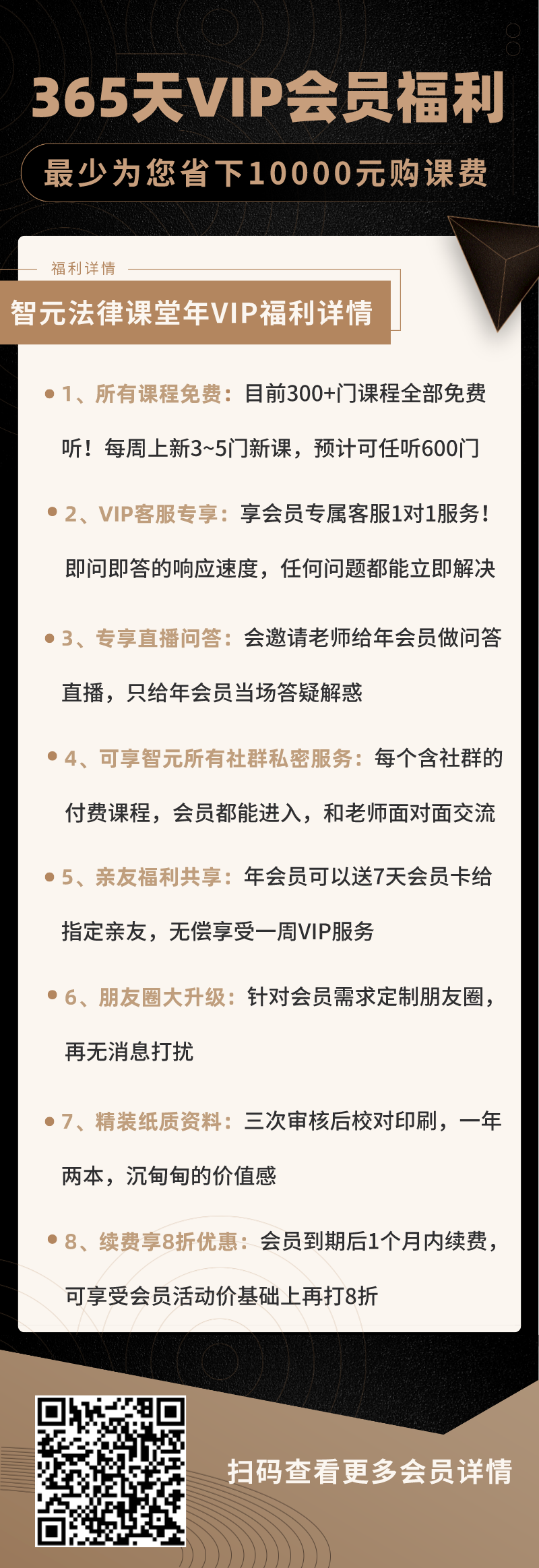 365天VIP会员福利

最少为您省下10000元购课费

福利详情

智元法律课堂年VIP福利详情

1、所有课程免费：目前300+门课程全部免费听！每周上新3~5门新课，预计可任听600门

2、VIP客服专享：享会员专属客服1对1服务！即问即答的响应速度，任何问题都能立即解决

3、专享直播问答：会邀请老师给年会员做问答直播，只给年会员当场答疑解惑

4、可享智元所有社群私密服务：每个含社群的付费课程，会员都能进入，和老师面对面交流

5、亲友福利共享：年会员可以送7天会员卡给指定亲友，无偿享受一周VIP服务

6、朋友圈大升级：针对会员需求定制朋友圈，再无消息打扰

7、精装纸质资料：三次审核后校对印刷，一年两本，沉甸甸的价值感

8、续费享8折优惠：会员到期后1个月内续费，可享受会员活动价基础上再打8折

扫码查看更多会员详情